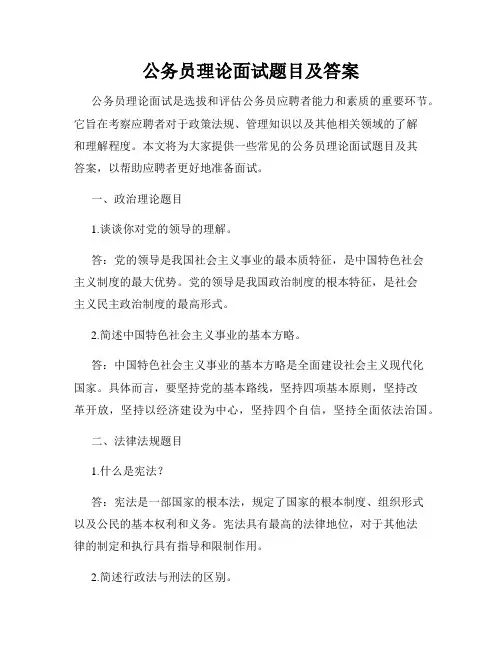 公务员理论面试题目及答案

公务员理论面试是选拔和评估公务员应聘者能力和素质的重要环节。它旨在考察应聘者对于政策法规、管理知识以及其他相关领域的了解和理解程度。本文将为大家提供一些常见的公务员理论面试题目及其答案，以帮助应聘者更好地准备面试。

一、政治理论题目

1.谈谈你对党的领导的理解。

答：党的领导是我国社会主义事业的最本质特征，是中国特色社会主义制度的最大优势。党的领导是我国政治制度的根本特征，是社会主义民主政治制度的最高形式。

2.简述中国特色社会主义事业的基本方略。

答：中国特色社会主义事业的基本方略是全面建设社会主义现代化国家。具体而言，要坚持党的基本路线，坚持四项基本原则，坚持改革开放，坚持以经济建设为中心，坚持四个自信，坚持全面依法治国。

二、法律法规题目

1.什么是宪法？

答：宪法是一部国家的根本法，规定了国家的根本制度、组织形式以及公民的基本权利和义务。宪法具有最高的法律地位，对于其他法律的制定和执行具有指导和限制作用。

2.简述行政法与刑法的区别。